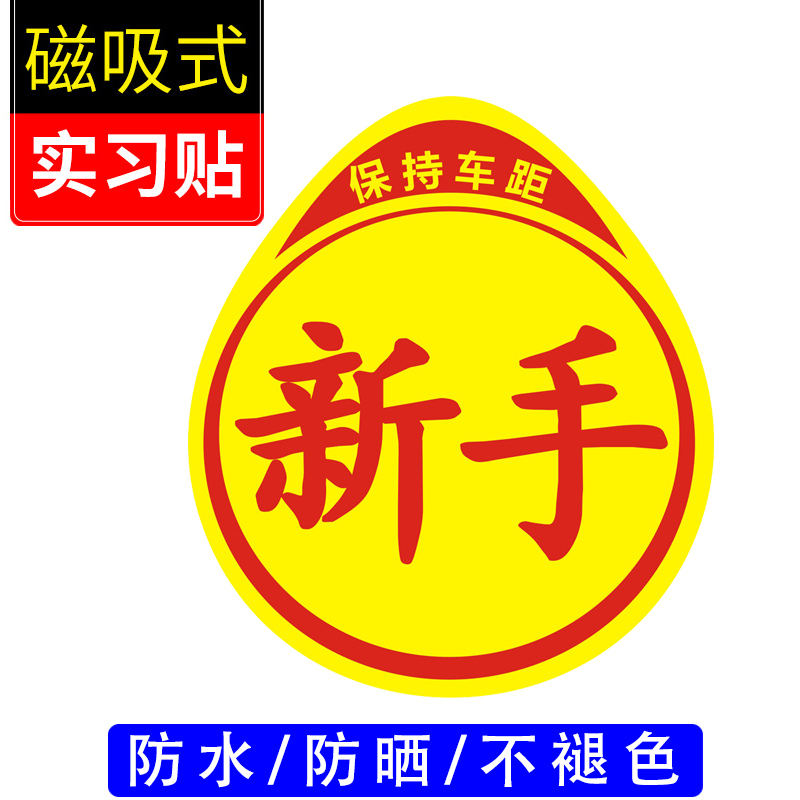 磁吸式
实习贴

保持车距

新手

防水/防晒/不褪色